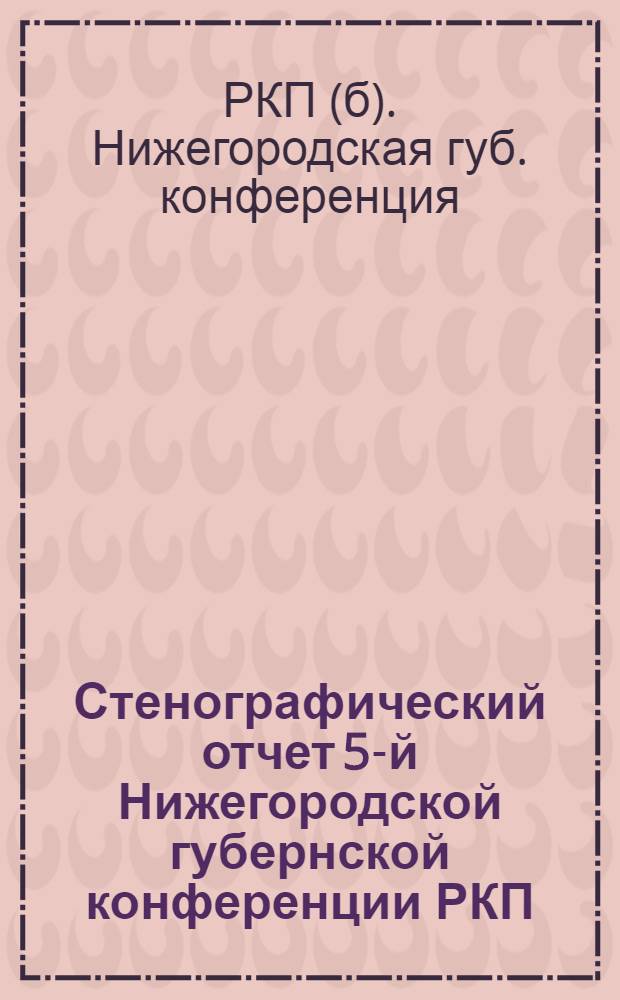 РКП (б). Нижегородская губ. конференция

Стенографический отчет 5-й Нижегородской губернской конференции РКП